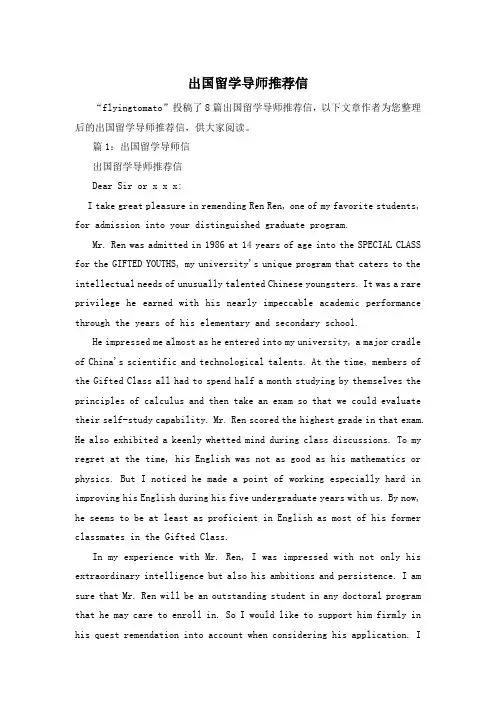 出国留学导师推荐信

“flyingtomato”投稿了8篇出国留学导师推荐信，以下文章作者为您整理后的出国留学导师推荐信，供大家阅读。

篇1：出国留学导师信

出国留学导师推荐信

Dear Sir or x x x:

I take great pleasure in remending Ren Ren, one of my favorite students, for admission into your distinguished graduate program.

Mr. Ren was admitted in 1986 at 14 years of age into the SPECIAL CLASS for the GIFTED YOUTHS, my university's unique program that caters to the intellectual needs of unusually talented Chinese youngsters. It was a rare privilege he earned with his nearly impeccable academic performance through the years of his elementary and secondary school.

He impressed me almost as he entered into my university, a major cradle of China's scientific and technological talents. At the time, members of the Gifted Class all had to spend half a month studying by themselves the principles of calculus and then take an exam so that we could evaluate their self-study capability. Mr. Ren scored the highest grade in that exam. He also exhibited a keenly whetted mind during class discussions. To my regret at the time, his English was not as good as his mathematics or physics. But I noticed he made a point of working especially hard in improving his English during his five undergraduate years with us. By now, he seems to be at least as proficient in English as most of his former classmates in the Gifted Class.

In my experience with Mr. Ren, I was impressed with not only his extraordinary intelligence but also his ambitions and persistence. I am sure that Mr. Ren will be an outstanding student in any doctoral program that he may care to enroll in. So I would like to support him firmly in his quest remendation into account when considering his application. I